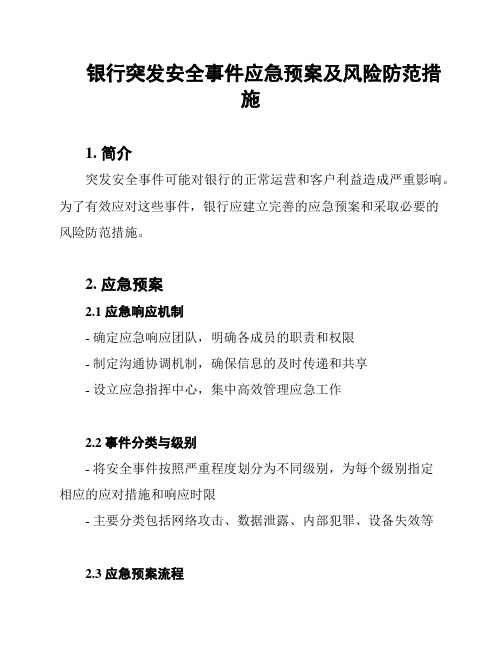 银行突发安全事件应急预案及风险防范措施

1. 简介

突发安全事件可能对银行的正常运营和客户利益造成严重影响。为了有效应对这些事件，银行应建立完善的应急预案和采取必要的风险防范措施。

2. 应急预案

2.1 应急响应机制

- 确定应急响应团队，明确各成员的职责和权限

- 制定沟通协调机制，确保信息的及时传递和共享

- 设立应急指挥中心，集中高效管理应急工作

2.2 事件分类与级别

- 将安全事件按照严重程度划分为不同级别，为每个级别指定相应的应对措施和响应时限

- 主要分类包括网络攻击、数据泄露、内部犯罪、设备失效等

2.3 应急预案流程